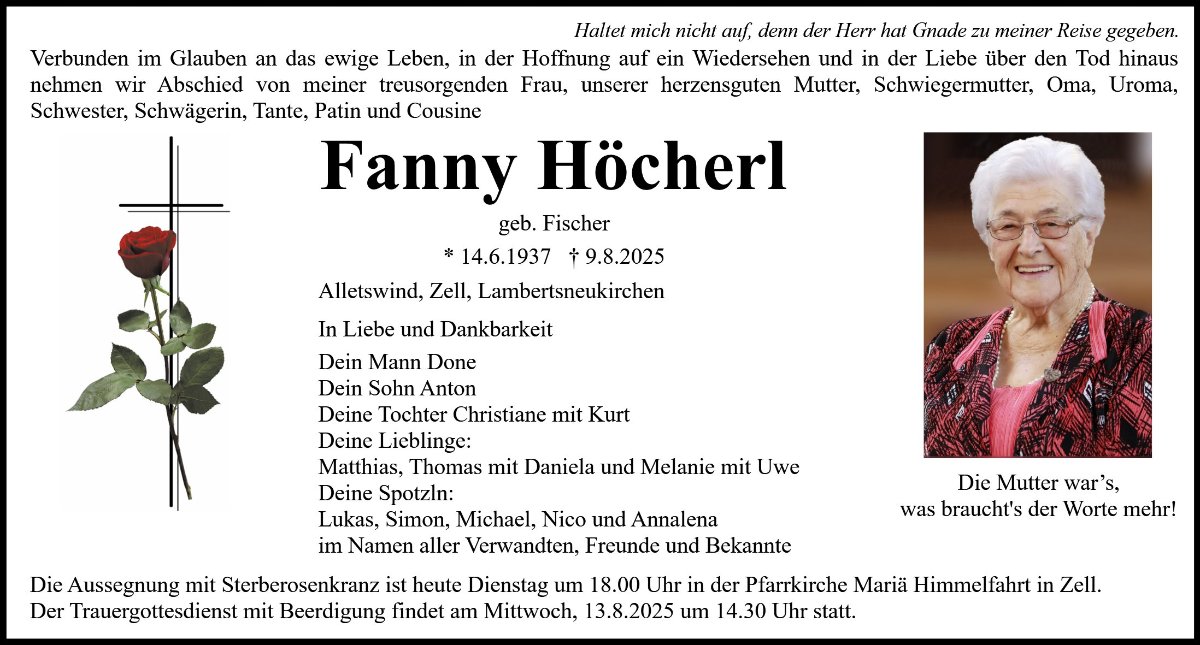 Haltet mich nicht auf, denn der Herr hat Gnade zu meiner Reise gegeben.

Verbunden im Glauben an das ewige Leben, in der Hoffnung auf ein Wiedersehen und in der Liebe über den Tod hinaus nehmen wir Abschied von meiner treusorgenden Frau, unserer herzensguten Mutter, Schwiegermutter, Oma, Uroma, Schwester, Schwägerin, Tante, Patin und Cousine

Fanny Höcherl

geb. Fischer

* 14.6.1937 † 9.8.2025

Alletswind, Zell, Lambertsneukirchen

In Liebe und Dankbarkeit

Dein Mann Done
Dein Sohn Anton
Deine Tochter Christiane mit Kurt
Deine Lieblinge:
Matthias, Thomas mit Daniela und Melanie mit Uwe
Deine Spotzln:
Lukas, Simon, Michael, Nico und Annalena
im Namen aller Verwandten, Freunde und Bekannte

Die Mutter war's,
was braucht's der Worte mehr!

Die Aussegnung mit Sterberosenkranz ist heute Dienstag um 18.00 Uhr in der Pfarrkirche Mariä Himmelfahrt in Zell.
Der Trauergottesdienst mit Beerdigung findet am Mittwoch, 13.8.2025 um 14.30 Uhr statt.